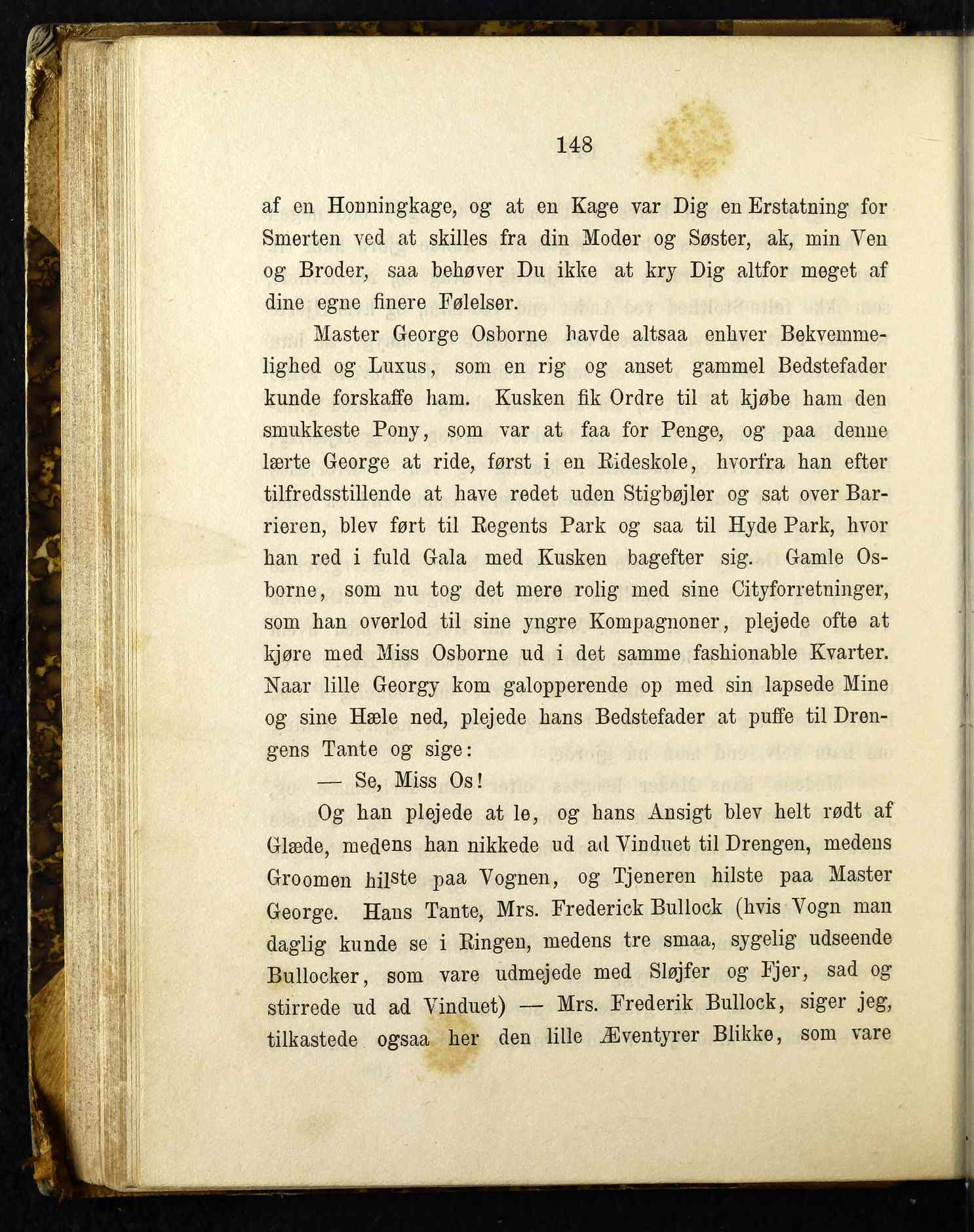 148

af en Honningkage, og at en Kage var Dig en Erstatning for Smerten ved at skilles fra din Moder og Søster, ak, min Ven og Broder, saa behøver Du ikke at kry Dig altfor meget af dine egne finere Følelser.

Master George Osborne havde altsaa enhver Bekvemmelighed og Luxus, som en rig og anset gammel Bedstefader kunde forskaffe ham. Kusken fik Ordre til at kjøbe ham den smukkeste Pony, som var at faa for Penge, og paa denne lærte George at ride, først i en Rideskole, hvorfra han efter tilfredsstillende at have redet uden Stigbøjler og sat over Barrieren, blev ført til Regents Park og saa til Hyde Park, hvor han red i fuld Gala med Kusken bagefter sig. Gamle Osborne, som nu tog det mere rolig med sine Cityforretninger, som han overlod til sine yngre Kompagnoner, plejede ofte at kjøre med Miss Osborne ud i det samme fashionable Kvarter. Naar lille Georgy kom galopperende op med sin lapsede Mine og sine Hæle ned, plejede hans Bedstefader at puffe til Drengens Tante og sige:

— Se, Miss Os!

Og han plejede at le, og hans Ansigt blev helt rødt af Glæde, medens han nikkede ud ad Vinduet til Drengen, medens Groomen hilste paa Vognen, og Tjeneren hilste paa Master George. Hans Tante, Mrs. Frederick Bullock (hvis Vogn man daglig kunde se i Ringen, medens tre smaa, sygelig udseende Bullocker, som vare udmejede med Sløjfer og Fjer, sad og stirrede ud ad Vinduet) — Mrs. Frederik Bullock, siger jeg, tilkastede ogsaa her den lille Æventyrer Blikke, som vare